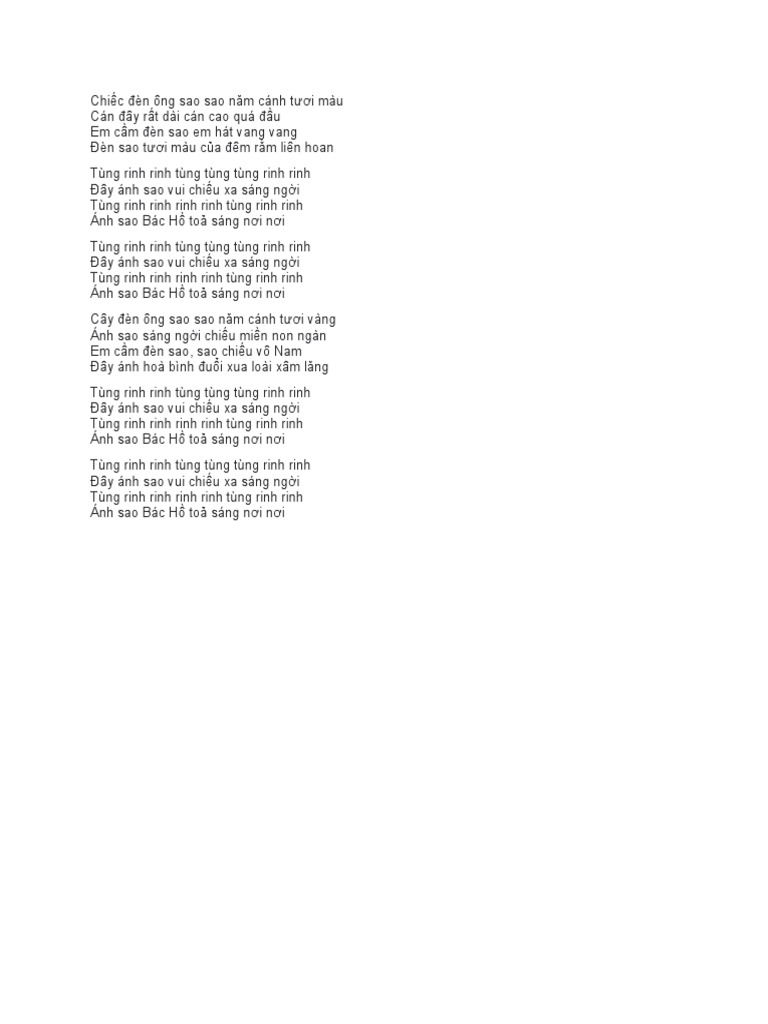 Chiếc đèn ông sao sao năm cánh tươi màu
Cán đây rất dài cán cao quá đầu
Em cầm đèn sao em hát vang vang
Đèn sao tươi màu của đêm rằm liên hoan

Tùng rinh rinh tùng tùng tùng rinh rinh
Đây ánh sao vui chiếu xa sáng ngời
Tùng rinh rinh rinh rinh tùng rinh rinh
Ánh sao Bác Hồ toả sáng nơi nơi

Tùng rinh rinh tùng tùng tùng rinh rinh
Đây ánh sao vui chiếu xa sáng ngời
Tùng rinh rinh rinh rinh tùng rinh rinh
Ánh sao Bác Hồ toả sáng nơi nơi

Cây đèn ông sao sao năm cánh tươi vàng
Ánh sao sáng ngời chiếu miền non ngàn
Em cầm đèn sao, sao chiếu vô Nam
Đây ánh hoà bình đuổi xua loài xâm lăng

Tùng rinh rinh tùng tùng tùng rinh rinh
Đây ánh sao vui chiếu xa sáng ngời
Tùng rinh rinh rinh rinh tùng rinh rinh
Ánh sao Bác Hồ toả sáng nơi nơi

Tùng rinh rinh tùng tùng tùng rinh rinh
Đây ánh sao vui chiếu xa sáng ngời
Tùng rinh rinh rinh rinh tùng rinh rinh
Ánh sao Bác Hồ toả sáng nơi nơi